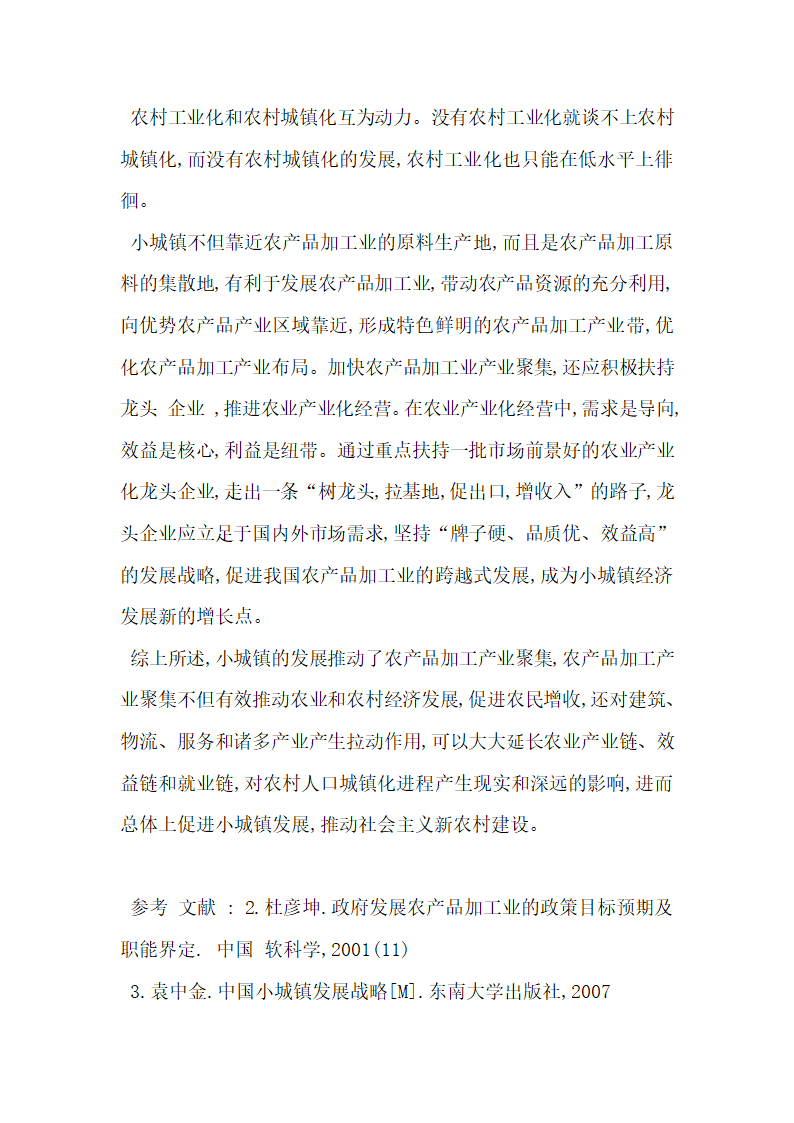 农村工业化和农村城镇化互为动力。没有农村工业化就谈不上农村城镇化,而没有农村城镇化的发展,农村工业化也只能在低水平上徘徊。

小城镇不但靠近农产品加工业的原料生产地,而且是农产品加工原料的集散地,有利于发展农产品加工业,带动农产品资源的充分利用,向优势农产品产业区域靠近,形成特色鲜明的农产品加工产业带,优化农产品加工产业布局。加快农产品加工业产业聚集,还应积极扶持龙头 企业 ,推进农业产业化经营。在农业产业化经营中,需求是导向,效益是核心,利益是纽带。通过重点扶持一批市场前景好的农业产业化龙头企业,走出一条“树龙头,拉基地,促出口,增收入”的路子,龙头企业应立足于国内外市场需求,坚持“牌子硬、品质优、效益高”的发展战略,促进我国农产品加工业的跨越式发展,成为小城镇经济发展新的增长点。

综上所述,小城镇的发展推动了农产品加工产业聚集,农产品加工产业聚集不但有效推动农业和农村经济发展,促进农民增收,还对建筑、物流、服务和诸多产业产生拉动作用,可以大大延长农业产业链、效益链和就业链,对农村人口城镇化进程产生现实和深远的影响,进而总体上促进小城镇发展,推动社会主义新农村建设。

参考 文献 : 2.杜彦坤.政府发展农产品加工业的政策目标预期及职能界定. 中国 软科学,2001(11)

3.袁中金.中国小城镇发展战略[M].东南大学出版社,2007